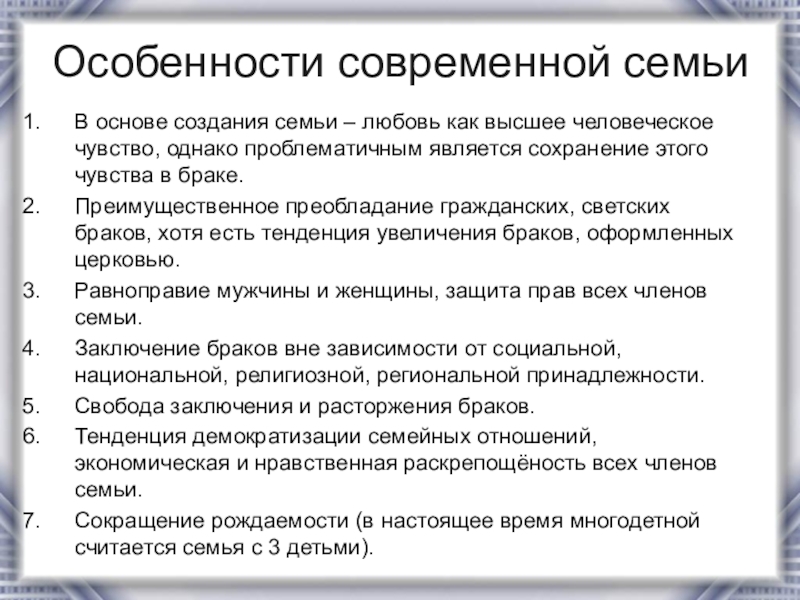 Особенности современной семьи

1. В основе создания семьи – любовь как высшее человеческое чувство, однако проблематичным является сохранение этого чувства в браке.
2. Преимущественное преобладание гражданских, светских браков, хотя есть тенденция увеличения браков, оформленных церковью.
3. Равноправие мужчины и женщины, защита прав всех членов семьи.
4. Заключение браков вне зависимости от социальной, национальной, религиозной, региональной принадлежности.
5. Свобода заключения и расторжения браков.
6. Тенденция демократизации семейных отношений, экономическая и нравственная раскрепощёность всех членов семьи.
7. Сокращение рождаемости (в настоящее время многодетной считается семья с 3 детьми).